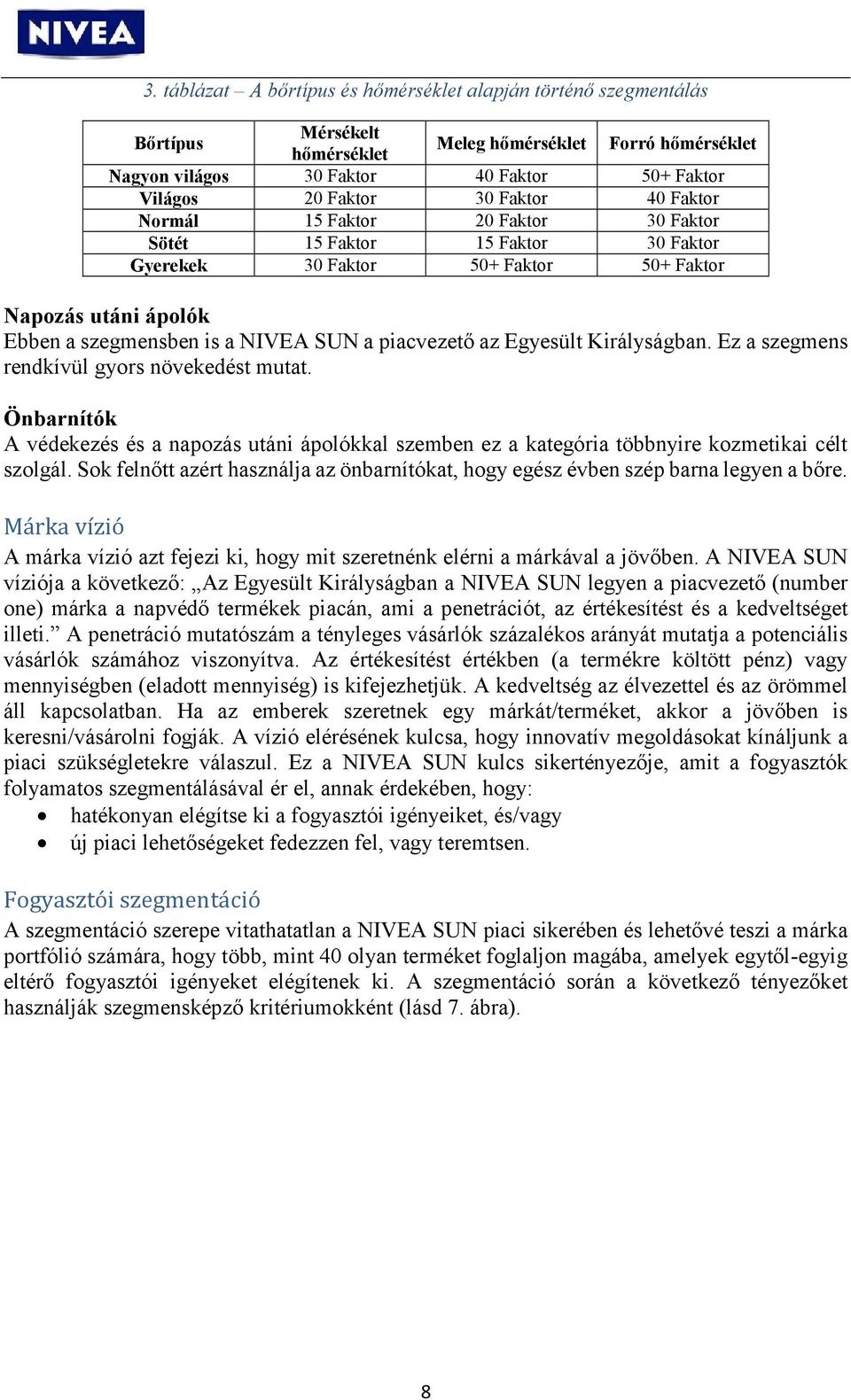 NIVEA

3. táblázat – A bőrtípus és hőmérséklet alapján történő szegmentálás

| Bőrtípus | Mérsékelt hőmérséklet | Meleg hőmérséklet | Forró hőmérséklet |
|---|---|---|---|
| Nagyon világos | 30 Faktor | 40 Faktor | 50+ Faktor |
| Világos | 20 Faktor | 30 Faktor | 40 Faktor |
| Normál | 15 Faktor | 20 Faktor | 30 Faktor |
| Sötét | 15 Faktor | 15 Faktor | 30 Faktor |
| Gyerekek | 30 Faktor | 50+ Faktor | 50+ Faktor |

Napozás utáni ápolók
Ebben a szegmensben is a NIVEA SUN a piacvezető az Egyesült Királyságban. Ez a szegmens rendkívül gyors növekedést mutat.

Önbarnítók
A védekezés és a napozás utáni ápolókkal szemben ez a kategória többnyire kozmetikai célt szolgál. Sok felnőtt azért használja az önbarnítókat, hogy egész évben szép barna legyen a bőre.

Márka vízió
A márka vízió azt fejezi ki, hogy mit szeretnénk elérni a márkával a jövőben. A NIVEA SUN víziója a következő: „Az Egyesült Királyságban a NIVEA SUN legyen a piacvezető (number one) márka a napvédő termékek piacán, ami a penetrációt, az értékesítést és a kedveltséget illeti.” A penetráció mutatószám a tényleges vásárlók százalékos arányát mutatja a potenciális vásárlók számához viszonyítva. Az értékesítést értékben (a termékre költött pénz) vagy mennyiségben (eladott mennyiség) is kifejezhetjük. A kedveltség az élvezettel és az örömmel áll kapcsolatban. Ha az emberek szeretnek egy márkát/terméket, akkor a jövőben is keresni/vásárolni fogják. A vízió elérésének kulcsa, hogy innovatív megoldásokat kínáljunk a piaci szükségletekre válaszul. Ez a NIVEA SUN kulcs sikertényezője, amit a fogyasztók folyamatos szegmentálásával ér el, annak érdekében, hogy:
• hatékonyan elégítse ki a fogyasztói igényeiket, és/vagy
• új piaci lehetőségeket fedezzen fel, vagy teremtsen.

Fogyasztói szegmentáció
A szegmentáció szerepe vitathatatlan a NIVEA SUN piaci sikerében és lehetővé teszi a márka portfólió számára, hogy több, mint 40 olyan terméket foglaljon magába, amelyek egytől-egyig eltérő fogyasztói igényeket elégítenek ki. A szegmentáció során a következő tényezőket használják szegmensképző kritériumokként (lásd 7. ábra).

8